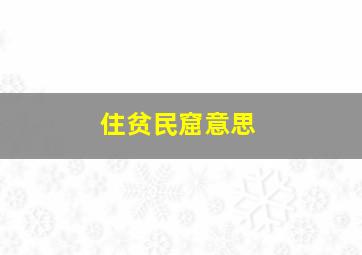 住贫民窟意思